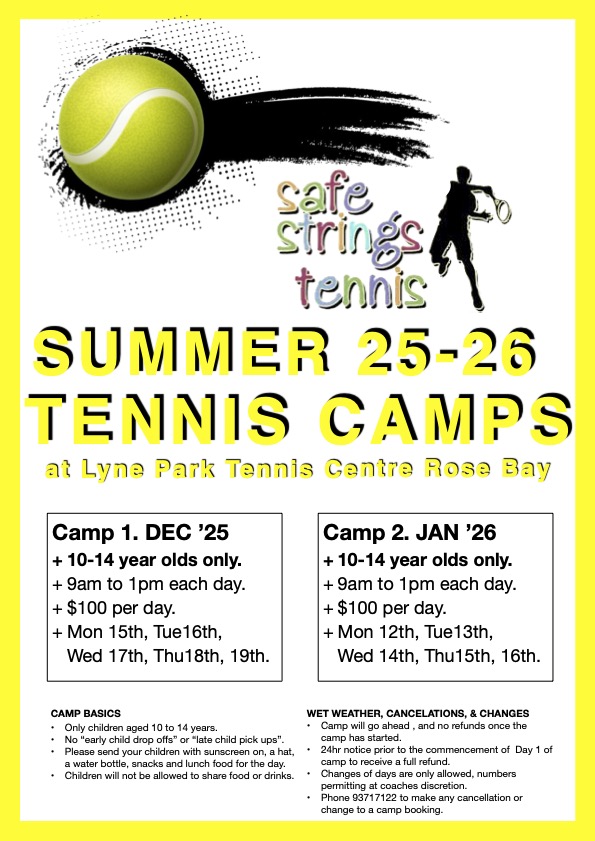 safe
strings
tennis

SUMMER 25-26
TENNIS CAMPS

at Lyne Park Tennis Centre Rose Bay

Camp 1. DEC '25
+ 10-14 year olds only.
+ 9am to 1pm each day.
+ $100 per day.
+ Mon 15th, Tue16th, Wed 17th, Thu18th, 19th.

Camp 2. JAN '26
+ 10-14 year olds only.
+ 9am to 1pm each day.
+ $100 per day.
+ Mon 12th, Tue13th, Wed 14th, Thu15th, 16th.

CAMP BASICS
• Only children aged 10 to 14 years.
• No "early child drop offs" or "late child pick ups".
• Please send your children with sunscreen on, a hat, a water bottle, snacks and lunch food for the day.
• Children will not be allowed to share food or drinks.

WET WEATHER, CANCELATIONS, & CHANGES
• Camp will go ahead , and no refunds once the camp has started.
• 24hr notice prior to the commencement of Day 1 of camp to receive a full refund.
• Changes of days are only allowed, numbers permitting at coaches discretion.
• Phone 93717122 to make any cancellation or change to a camp booking.